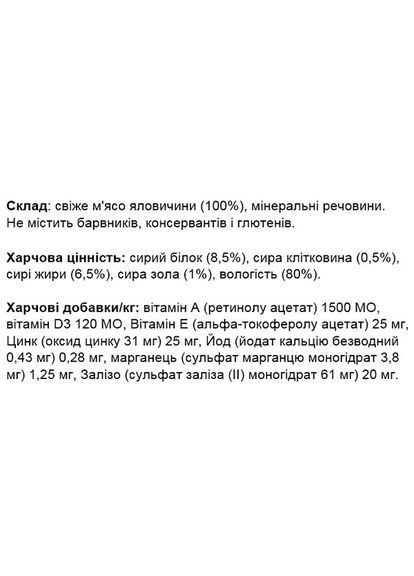 Склад: свіже м'ясо яловичини (100%), мінеральні речовини. Не містить барвників, консервантів і глютенів.

Харчова цінність: сирий білок (8,5%), сира клітковина (0,5%), сирі жири (6,5%), сира зола (1%), вологість (80%).

Харчові добавки/кг: вітамін А (ретинолу ацетат) 1500 МО, вітамін D3 120 МО, Вітамін Е (альфа-токоферолу ацетат) 25 мг, Цинк (оксид цинку 31 мг) 25 мг, Йод (йодат кальцію безводний 0,43 мг) 0,28 мг, марганець (сульфат марганцю моногідрат 3,8 мг) 1,25 мг, Залізо (сульфат заліза (II) моногідрат 61 мг) 20 мг.